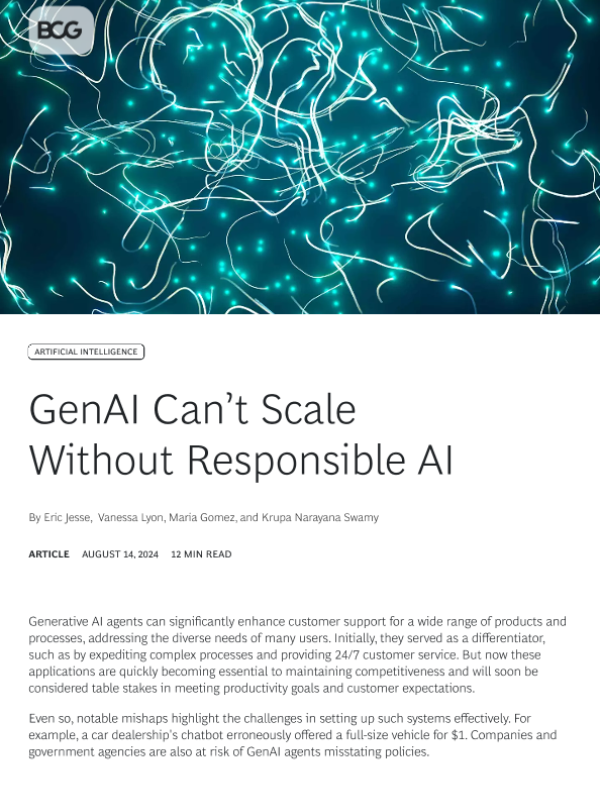 BCG

ARTIFICIAL INTELLIGENCE

GenAI Can't Scale Without Responsible AI

By Eric Jesse, Vanessa Lyon, Maria Gomez, and Krupa Narayana Swamy

ARTICLE AUGUST 14, 2024 12 MIN READ

Generative AI agents can significantly enhance customer support for a wide range of products and processes, addressing the diverse needs of many users. Initially, they served as a differentiator, such as by expediting complex processes and providing 24/7 customer service. But now these applications are quickly becoming essential to maintaining competitiveness and will soon be considered table stakes in meeting productivity goals and customer expectations.

Even so, notable mishaps highlight the challenges in setting up such systems effectively. For example, a car dealership's chatbot erroneously offered a full-size vehicle for $1. Companies and government agencies are also at risk of GenAI agents misstating policies.